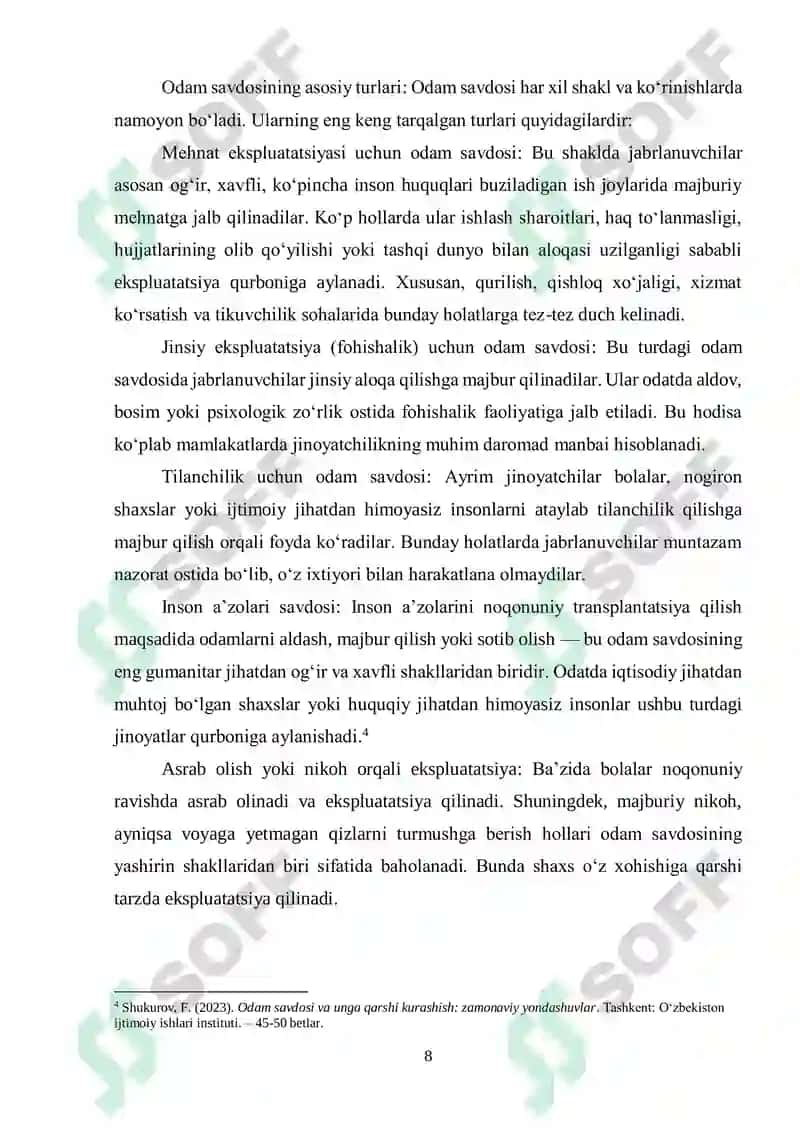 Odam savdosining asosiy turlari: Odam savdosi har xil shakl va ko‘rinishlarda namoyon bo‘ladi. Ularning eng keng tarqalgan turlari quyidagilardir:

Mehnat ekspluatatsiyasi uchun odam savdosi: Bu shaklda jabrlanuvchilar asosan og‘ir, xavfli, ko‘pincha inson huquqlari buziladigan ish joylarida majburiy mehnatga jalb qilinadilar. Ko‘p hollarda ular ishlash sharoitlari, haq to‘lanmasligi, hujjatlarining olib qo‘yilishi yoki tashqi dunyo bilan aloqasi uzilganligi sababli ekspluatatsiya qurboniga aylanadi. Xususan, qurilish, qishloq xo‘jaligi, xizmat ko‘rsatish va tikuvchilik sohalarida bunday holatlarga tez-tez duch kelinadi.

Jinsiy ekspluatatsiya (fohishalik) uchun odam savdosi: Bu turdagi odam savdosida jabrlanuvchilar jinsiy aloqa qilishga majbur qilinadilar. Ular odatda aldov, bosim yoki psixologik zo‘rlik ostida fohishalik faoliyatiga jalb etiladi. Bu hodisa ko‘plab mamlakatlarda jinoyatchilikning muhim daromad manbai hisoblanadi.

Tilanchilik uchun odam savdosi: Ayrim jinoyatchilar bolalar, nogiron shaxslar yoki ijtimoiy jihatdan himoyasiz insonlarni ataylab tilanchilik qilishga majbur qilish orqali foyda ko‘radilar. Bunday holatlarda jabrlanuvchilar muntazam nazorat ostida bo‘lib, o‘z ixtiyori bilan harakatlana olmaydilar.

Inson a’zolari savdosi: Inson a’zolarini noqonuniy transplantatsiya qilish maqsadida odamlarni aldash, majbur qilish yoki sotib olish — bu odam savdosining eng gumanitar jihatdan og‘ir va xavfli shakllaridan biridir. Odatda iqtisodiy jihatdan muhtoj bo‘lgan shaxslar yoki huquqiy jihatdan himoyasiz insonlar ushbu turdagi jinoyatlar qurboniga aylanishadi.$^4$

Asrab olish yoki nikoh orqali ekspluatatsiya: Ba’zida bolalar noqonuniy ravishda asrab olinadi va ekspluatatsiya qilinadi. Shuningdek, majburiy nikoh, ayniqsa voyaga yetmagan qizlarni turmushga berish hollari odam savdosining yashirin shakllaridan biri sifatida baholanadi. Bunda shaxs o‘z xohishiga qarshi tarzda ekspluatatsiya qilinadi.

$^4$ Shukurov, F. (2023). Odam savdosi va unga qarshi kurashish: zamonaviy yondashuvlar. Tashkent: O‘zbekiston ijtimoiy ishlari instituti. – 45-50 betlar.

8

SOFF